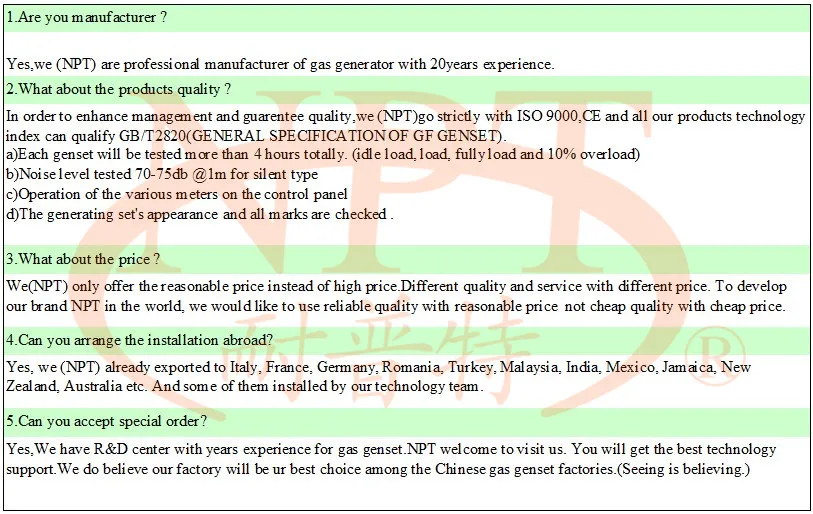 1.Are you manufacturer ?

Yes,we (NPT) are professional manufacturer of gas generator with 20years experience.

2.What about the products quality ?

In order to enhance management and guarentee quality,we (NPT)go strictly with ISO 9000,CE and all our products technology index can qualify GB/T2820(GENERAL SPECIFICATION OF GF GENSET).
a)Each genset will be tested more than 4 hours totally. (idle load, load, fully load and 10% overload)
b)Noise level tested 70-75db @1m for silent type
c)Operation of the various meters on the control panel
d)The generating set's appearance and all marks are checked .

3.What about the price ?

We(NPT) only offer the reasonable price instead of high price.Different quality and service with different price. To develop our brand NPT in the world, we would like to use reliable quality with reasonable price not cheap quality with cheap price.

4.Can you arrange the installation abroad?

Yes, we (NPT) already exported to Italy, France, Germany, Romania, Turkey, Malaysia, India, Mexico, Jamaica, New Zealand, Australia etc. And some of them installed by our technology team.

5.Can you accept special order?

Yes,We have R&D center with years experience for gas genset.NPT welcome to visit us. You will get the best technology support.We do believe our factory will be ur best choice among the Chinese gas genset factories.(Seeing is believing.)

NPT
耐普特
®